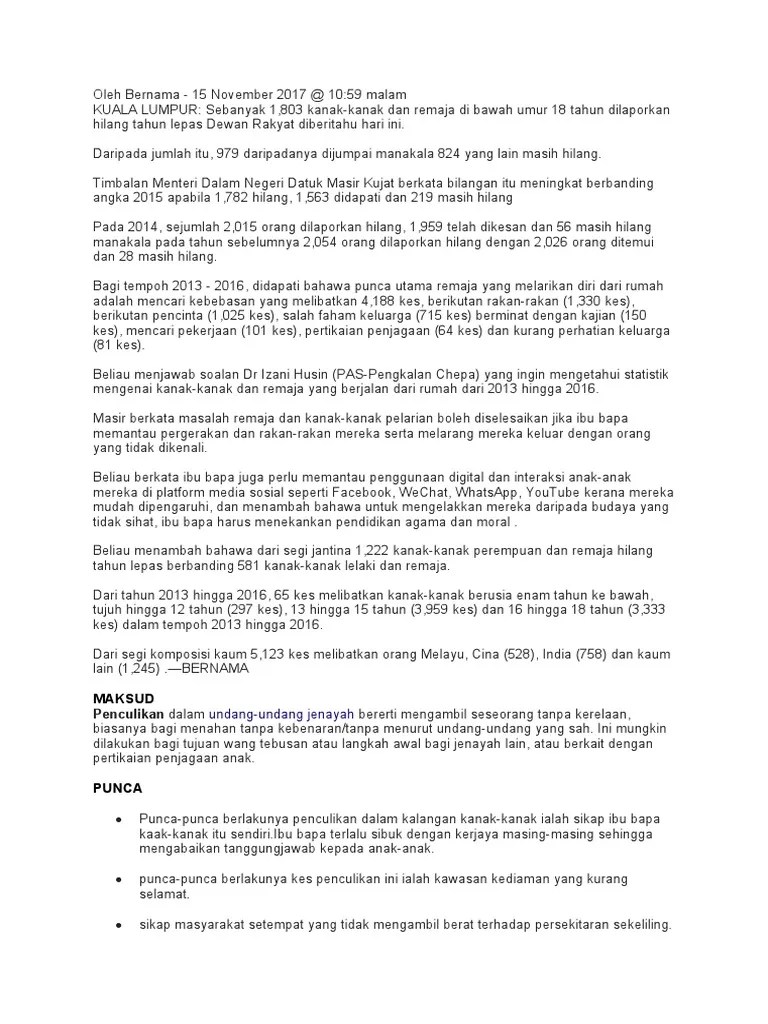 Oleh Bernama - 15 November 2017 @ 10:59 malam
KUALA LUMPUR: Sebanyak 1,803 kanak-kanak dan remaja di bawah umur 18 tahun dilaporkan hilang tahun lepas Dewan Rakyat diberitahu hari ini.

Daripada jumlah itu, 979 daripadanya dijumpai manakala 824 yang lain masih hilang.

Timbalan Menteri Dalam Negeri Datuk Masir Kujat berkata bilangan itu meningkat berbanding angka 2015 apabila 1,782 hilang, 1,563 didapati dan 219 masih hilang

Pada 2014, sejumlah 2,015 orang dilaporkan hilang, 1,959 telah dikesan dan 56 masih hilang manakala pada tahun sebelumnya 2,054 orang dilaporkan hilang dengan 2,026 orang ditemui dan 28 masih hilang.

Bagi tempoh 2013 - 2016, didapati bahawa punca utama remaja yang melarikan diri dari rumah adalah mencari kebebasan yang melibatkan 4,188 kes, berikutan rakan-rakan (1,330 kes), berikutan pencinta (1,025 kes), salah faham keluarga (715 kes) berminat dengan kajian (150 kes), mencari pekerjaan (101 kes), pertikaian penjagaan (64 kes) dan kurang perhatian keluarga (81 kes).

Beliau menjawab soalan Dr Izani Husin (PAS-Pengkalan Chepa) yang ingin mengetahui statistik mengenai kanak-kanak dan remaja yang berjalan dari rumah dari 2013 hingga 2016.

Masir berkata masalah remaja dan kanak-kanak pelarian boleh diselesaikan jika ibu bapa memantau pergerakan dan rakan-rakan mereka serta melarang mereka keluar dengan orang yang tidak dikenali.

Beliau berkata ibu bapa juga perlu memantau penggunaan digital dan interaksi anak-anak mereka di platform media sosial seperti Facebook, WeChat, WhatsApp, YouTube kerana mereka mudah dipengaruhi, dan menambah bahawa untuk mengelakkan mereka daripada budaya yang tidak sihat, ibu bapa harus menekankan pendidikan agama dan moral .

Beliau menambah bahawa dari segi jantina 1,222 kanak-kanak perempuan dan remaja hilang tahun lepas berbanding 581 kanak-kanak lelaki dan remaja.

Dari tahun 2013 hingga 2016, 65 kes melibatkan kanak-kanak berusia enam tahun ke bawah, tujuh hingga 12 tahun (297 kes), 13 hingga 15 tahun (3,959 kes) dan 16 hingga 18 tahun (3,333 kes) dalam tempoh 2013 hingga 2016.

Dari segi komposisi kaum 5,123 kes melibatkan orang Melayu, Cina (528), India (758) dan kaum lain (1,245) .—BERNAMA

MAKSUD
Penculikan dalam undang-undang jenayah bererti mengambil seseorang tanpa kerelaan, biasanya bagi menahan tanpa kebenaran/tanpa menurut undang-undang yang sah. Ini mungkin dilakukan bagi tujuan wang tebusan atau langkah awal bagi jenayah lain, atau berkait dengan pertikaian penjagaan anak.

PUNCA

• Punca-punca berlakunya penculikan dalam kalangan kanak-kanak ialah sikap ibu bapa kaak-kanak itu sendiri.Ibu bapa terlalu sibuk dengan kerjaya masing-masing sehingga mengabaikan tanggungjawab kepada anak-anak.

• punca-punca berlakunya kes penculikan ini ialah kawasan kediaman yang kurang selamat.

• sikap masyarakat setempat yang tidak mengambil berat terhadap persekitaran sekeliling.